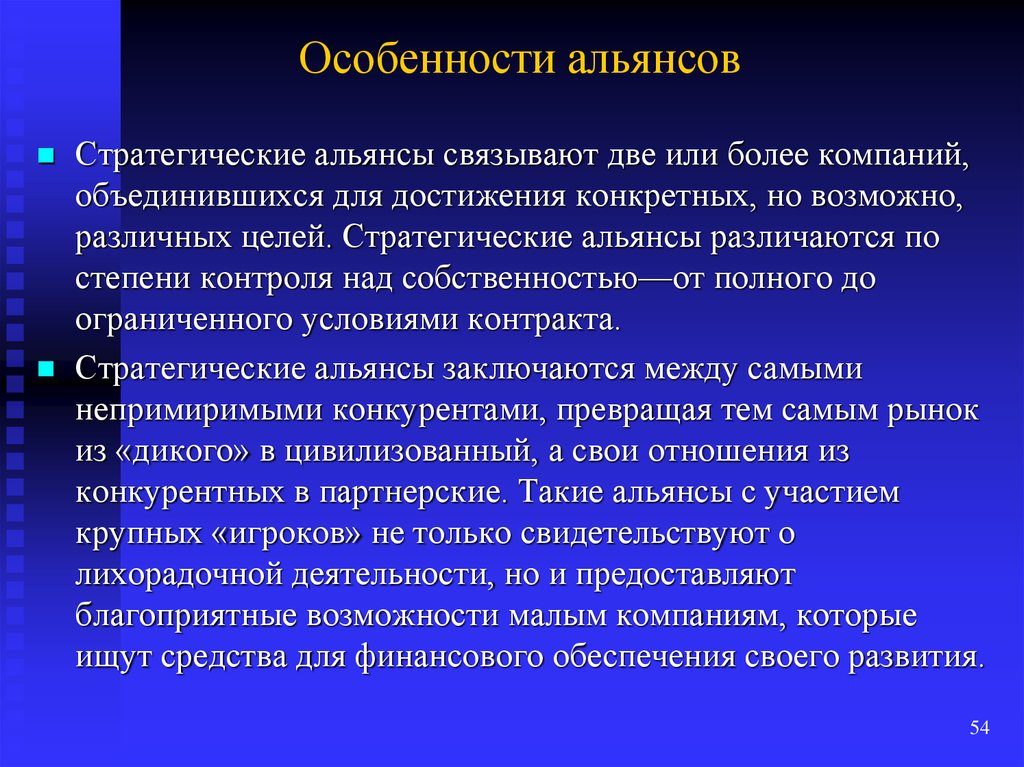 Особенности альянсов

Стратегические альянсы связывают две или более компаний, объединившихся для достижения конкретных, но возможно, различных целей. Стратегические альянсы различаются по степени контроля над собственностью—от полного до ограниченного условиями контракта.

Стратегические альянсы заключаются между самыми непримиримыми конкурентами, превращая тем самым рынок из «дикого» в цивилизованный, а свои отношения из конкурентных в партнерские. Такие альянсы с участием крупных «игроков» не только свидетельствуют о лихорадочной деятельности, но и предоставляют благоприятные возможности малым компаниям, которые ищут средства для финансового обеспечения своего развития.

54